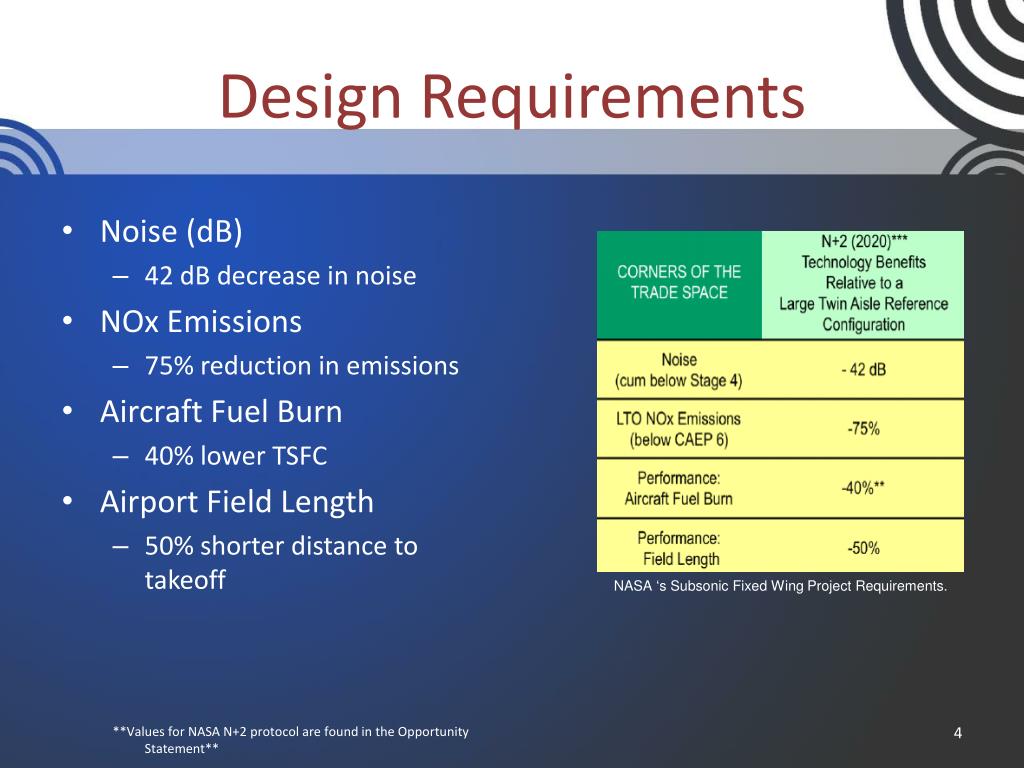 Design Requirements

• Noise (dB)
– 42 dB decrease in noise
• NOx Emissions
– 75% reduction in emissions
• Aircraft Fuel Burn
– 40% lower TSFC
• Airport Field Length
– 50% shorter distance to takeoff

| CORNERS OF THE TRADE SPACE | N+2 (2020)*** Technology Benefits Relative to a Large Twin Aisle Reference Configuration |
|---|---|
| Noise (cum below Stage 4) | - 42 dB |
| LTO NOx Emissions (below CAEP 6) | -75% |
| Performance: Aircraft Fuel Burn | -40%** |
| Performance: Field Length | -50% |

NASA 's Subsonic Fixed Wing Project Requirements.

**Values for NASA N+2 protocol are found in the Opportunity Statement**

4